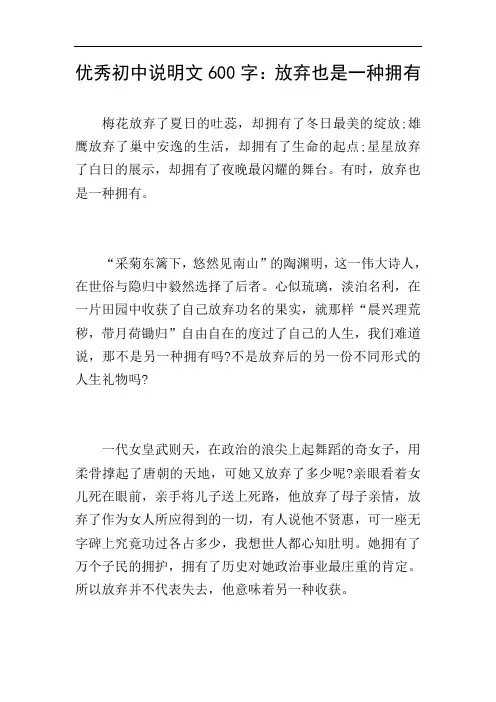 优秀初中说明文 600 字：放弃也是一种拥有

梅花放弃了夏日的吐蕊，却拥有了冬日最美的绽放;雄鹰放弃了巢中安逸的生活，却拥有了生命的起点;星星放弃了白日的展示，却拥有了夜晚最闪耀的舞台。有时，放弃也是一种拥有。

“采菊东篱下，悠然见南山”的陶渊明，这一伟大诗人，在世俗与隐归中毅然选择了后者。心似琉璃，淡泊名利，在一片田园中收获了自己放弃功名的果实，就那样“晨兴理荒秽，带月荷锄归”自由自在的度过了自己的人生，我们难道说，那不是另一种拥有吗?不是放弃后的另一份不同形式的人生礼物吗?

一代女皇武则天，在政治的浪尖上起舞蹈的奇女子，用柔骨撑起了唐朝的天地，可她又放弃了多少呢?亲眼看着女儿死在眼前，亲手将儿子送上死路，他放弃了母子亲情，放弃了作为女人所应得到的一切，有人说他不贤惠，可一座无字碑上究竟功过各占多少，我想世人都心知肚明。她拥有了万个子民的拥护，拥有了历史对她政治事业最庄重的肯定。所以放弃并不代表失去，他意味着另一种收获。